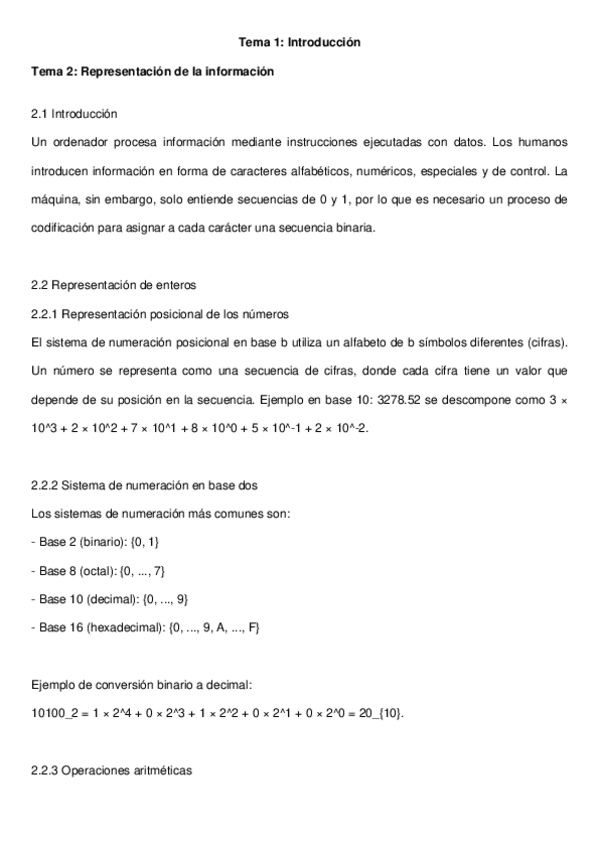 Tema 1: Introducción

Tema 2: Representación de la información

2.1 Introducción

Un ordenador procesa información mediante instrucciones ejecutadas con datos. Los humanos introducen información en forma de caracteres alfabéticos, numéricos, especiales y de control. La máquina, sin embargo, solo entiende secuencias de 0 y 1, por lo que es necesario un proceso de codificación para asignar a cada carácter una secuencia binaria.

2.2 Representación de enteros

2.2.1 Representación posicional de los números

El sistema de numeración posicional en base b utiliza un alfabeto de b símbolos diferentes (cifras). Un número se representa como una secuencia de cifras, donde cada cifra tiene un valor que depende de su posición en la secuencia. Ejemplo en base 10: 3278.52 se descompone como 3 × 10^3 + 2 × 10^2 + 7 × 10^1 + 8 × 10^0 + 5 × 10^-1 + 2 × 10^-2.

2.2.2 Sistema de numeración en base dos

Los sistemas de numeración más comunes son:

- Base 2 (binario): {0, 1}

- Base 8 (octal): {0, ..., 7}

- Base 10 (decimal): {0, ..., 9}

- Base 16 (hexadecimal): {0, ..., 9, A, ..., F}

Ejemplo de conversión binario a decimal:

10100_2 = 1 × 2^4 + 0 × 2^3 + 1 × 2^2 + 0 × 2^1 + 0 × 2^0 = 20_{10}.

2.2.3 Operaciones aritméticas